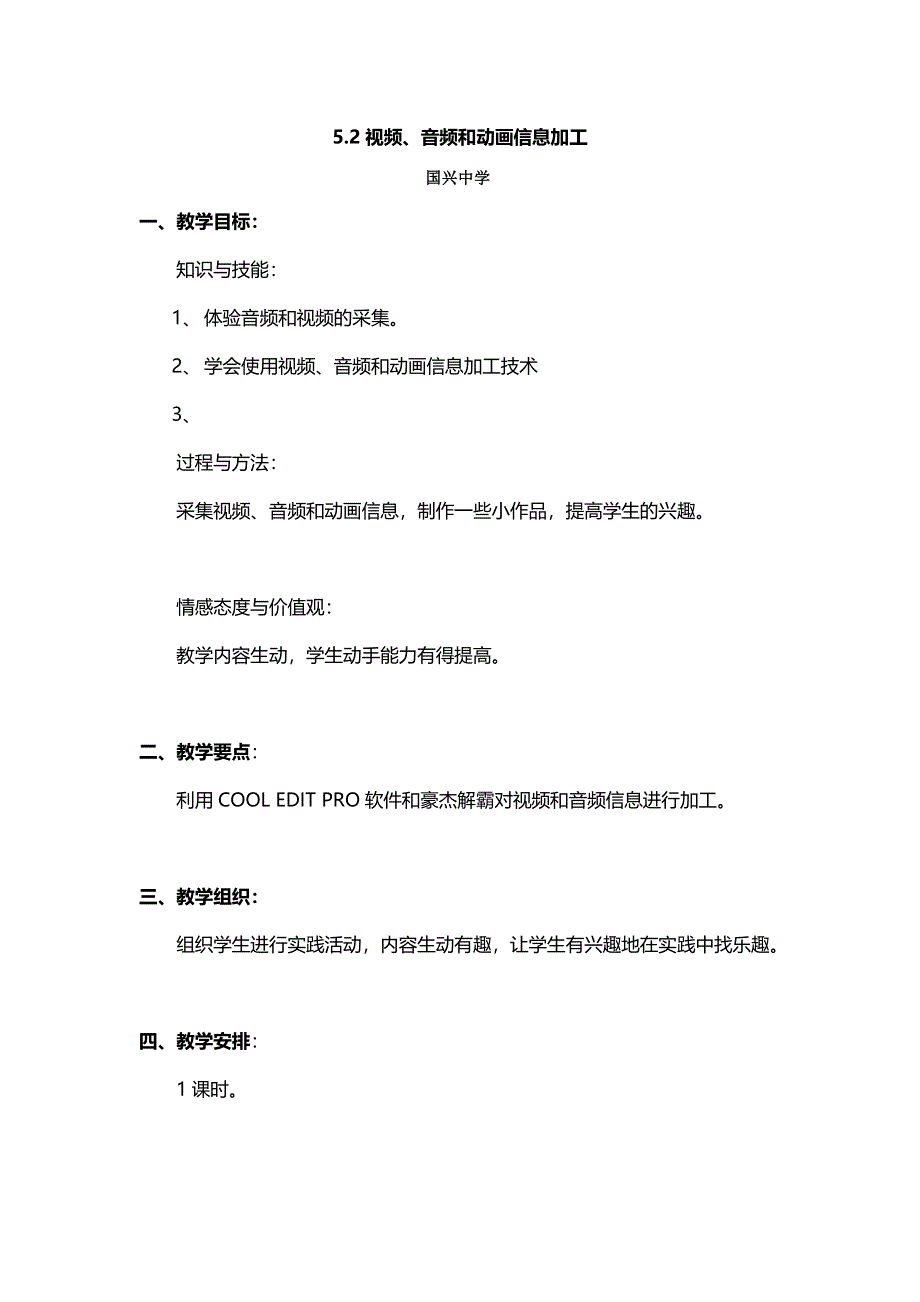 5.2 视频、音频和动画信息加工

国兴中学

一、教学目标：

知识与技能：

1、 体验音频和视频的采集。

2、 学会使用视频、音频和动画信息加工技术

3、

过程与方法：

采集视频、音频和动画信息，制作一些小作品，提高学生的兴趣。

情感态度与价值观：

教学内容生动，学生动手能力有得提高。

二、教学要点：

利用 COOL EDIT PRO 软件和豪杰解霸对视频和音频信息进行加工。

三、教学组织：

组织学生进行实践活动，内容生动有趣，让学生有兴趣地在实践中找乐趣。

四、教学安排：

1 课时。